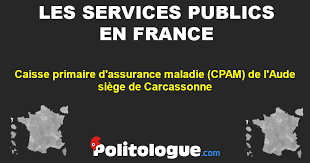 LES SERVICES PUBLICS EN FRANCE

Caisse primaire d'assurance maladie (CPAM) de l'Aude siège de Carcassonne

Politologue.com